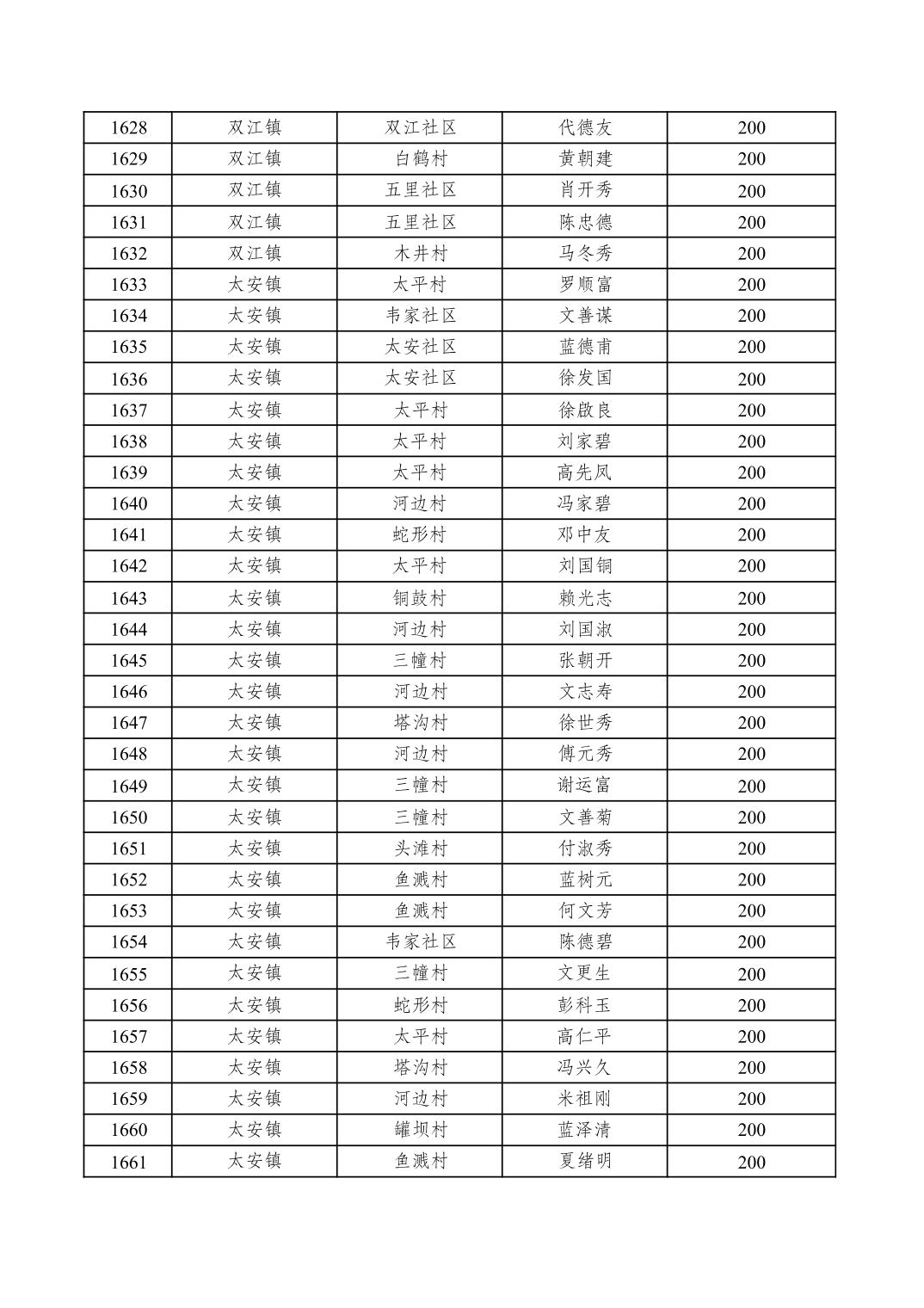 | 1628 | 双江镇 | 双江社区 | 代德友 | 200 |
|---|---|---|---|---|
| 1629 | 双江镇 | 白鹤村 | 黄朝建 | 200 |
| 1630 | 双江镇 | 五里社区 | 肖开秀 | 200 |
| 1631 | 双江镇 | 五里社区 | 陈忠德 | 200 |
| 1632 | 双江镇 | 木井村 | 马冬秀 | 200 |
| 1633 | 太安镇 | 太平村 | 罗顺富 | 200 |
| 1634 | 太安镇 | 韦家社区 | 文善谋 | 200 |
| 1635 | 太安镇 | 太安社区 | 蓝德甫 | 200 |
| 1636 | 太安镇 | 太安社区 | 徐发国 | 200 |
| 1637 | 太安镇 | 太平村 | 徐啟良 | 200 |
| 1638 | 太安镇 | 太平村 | 刘家碧 | 200 |
| 1639 | 太安镇 | 太平村 | 高先凤 | 200 |
| 1640 | 太安镇 | 河边村 | 冯家碧 | 200 |
| 1641 | 太安镇 | 蛇形村 | 邓中友 | 200 |
| 1642 | 太安镇 | 太平村 | 刘国铜 | 200 |
| 1643 | 太安镇 | 铜鼓村 | 赖光志 | 200 |
| 1644 | 太安镇 | 河边村 | 刘国淑 | 200 |
| 1645 | 太安镇 | 三幢村 | 张朝开 | 200 |
| 1646 | 太安镇 | 河边村 | 文志寿 | 200 |
| 1647 | 太安镇 | 塔沟村 | 徐世秀 | 200 |
| 1648 | 太安镇 | 河边村 | 傅元秀 | 200 |
| 1649 | 太安镇 | 三幢村 | 谢运富 | 200 |
| 1650 | 太安镇 | 三幢村 | 文善菊 | 200 |
| 1651 | 太安镇 | 头滩村 | 付淑秀 | 200 |
| 1652 | 太安镇 | 鱼溅村 | 蓝树元 | 200 |
| 1653 | 太安镇 | 鱼溅村 | 何文芳 | 200 |
| 1654 | 太安镇 | 韦家社区 | 陈德碧 | 200 |
| 1655 | 太安镇 | 三幢村 | 文更生 | 200 |
| 1656 | 太安镇 | 蛇形村 | 彭科玉 | 200 |
| 1657 | 太安镇 | 太平村 | 高仁平 | 200 |
| 1658 | 太安镇 | 塔沟村 | 冯兴久 | 200 |
| 1659 | 太安镇 | 河边村 | 米祖刚 | 200 |
| 1660 | 太安镇 | 罐坝村 | 蓝泽清 | 200 |
| 1661 | 太安镇 | 鱼溅村 | 夏绪明 | 200 |